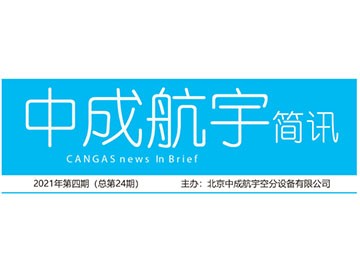 中成航宇简讯

CANGAS news In Brief

2021年第四期（总第24期）

主办：北京中成航宇空分设备有限公司